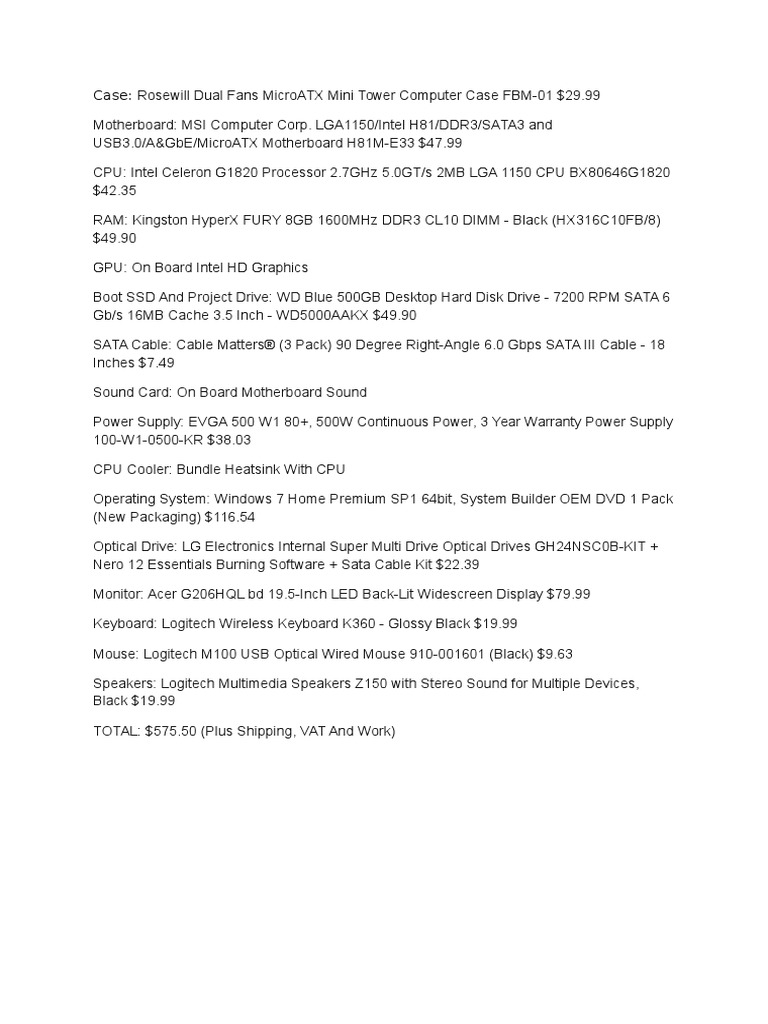 Case: Rosewill Dual Fans MicroATX Mini Tower Computer Case FBM-01 $29.99

Motherboard: MSI Computer Corp. LGA1150/Intel H81/DDR3/SATA3 and USB3.0/A&GbE/MicroATX Motherboard H81M-E33 $47.99

CPU: Intel Celeron G1820 Processor 2.7GHz 5.0GT/s 2MB LGA 1150 CPU BX80646G1820 $42.35

RAM: Kingston HyperX FURY 8GB 1600MHz DDR3 CL10 DIMM - Black (HX316C10FB/8) $49.90

GPU: On Board Intel HD Graphics

Boot SSD And Project Drive: WD Blue 500GB Desktop Hard Disk Drive - 7200 RPM SATA 6 Gb/s 16MB Cache 3.5 Inch - WD5000AAKX $49.90

SATA Cable: Cable Matters® (3 Pack) 90 Degree Right-Angle 6.0 Gbps SATA III Cable - 18 Inches $7.49

Sound Card: On Board Motherboard Sound

Power Supply: EVGA 500 W1 80+, 500W Continuous Power, 3 Year Warranty Power Supply 100-W1-0500-KR $38.03

CPU Cooler: Bundle Heatsink With CPU

Operating System: Windows 7 Home Premium SP1 64bit, System Builder OEM DVD 1 Pack (New Packaging) $116.54

Optical Drive: LG Electronics Internal Super Multi Drive Optical Drives GH24NSC0B-KIT + Nero 12 Essentials Burning Software + Sata Cable Kit $22.39

Monitor: Acer G206HQL bd 19.5-Inch LED Back-Lit Widescreen Display $79.99

Keyboard: Logitech Wireless Keyboard K360 - Glossy Black $19.99

Mouse: Logitech M100 USB Optical Wired Mouse 910-001601 (Black) $9.63

Speakers: Logitech Multimedia Speakers Z150 with Stereo Sound for Multiple Devices, Black $19.99

TOTAL: $575.50 (Plus Shipping, VAT And Work)